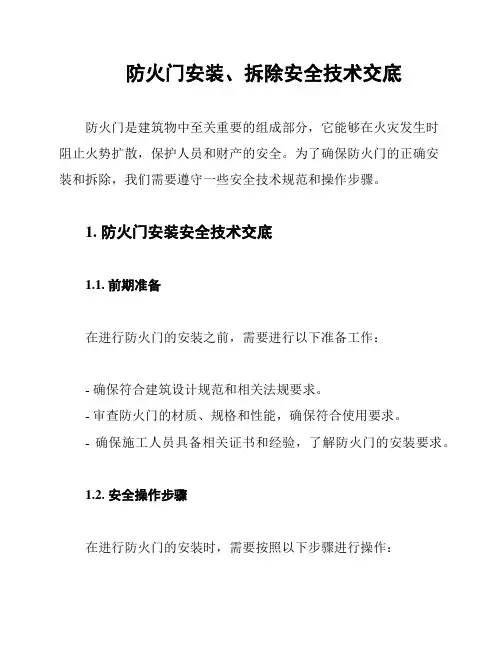 防火门安装、拆除安全技术交底

防火门是建筑物中至关重要的组成部分，它能够在火灾发生时阻止火势扩散，保护人员和财产的安全。为了确保防火门的正确安装和拆除，我们需要遵守一些安全技术规范和操作步骤。

1. 防火门安装安全技术交底

1.1. 前期准备

在进行防火门的安装之前，需要进行以下准备工作：

- 确保符合建筑设计规范和相关法规要求。
- 审查防火门的材质、规格和性能，确保符合使用要求。
- 确保施工人员具备相关证书和经验，了解防火门的安装要求。

1.2. 安全操作步骤

在进行防火门的安装时，需要按照以下步骤进行操作：